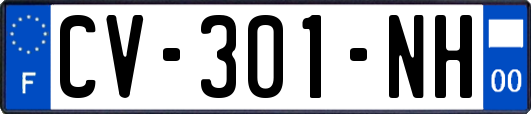 F
CV-301-NH
00